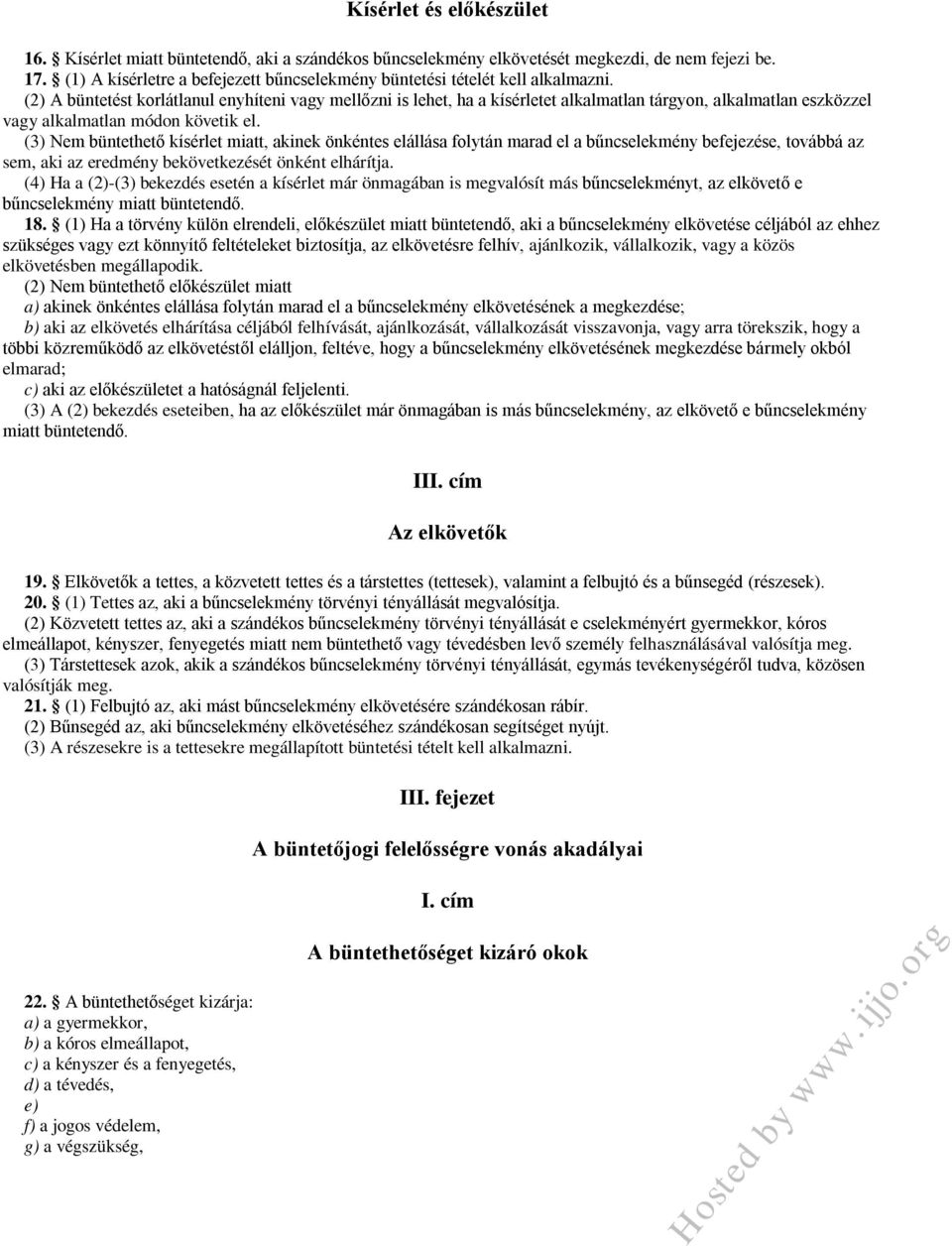 Kísérlet és előkészület

16. § Kísérlet miatt büntetendő, aki a szándékos bűncselekmény elkövetését megkezdi, de nem fejezi be.

17. § (1) A kísérletre a befejezett bűncselekmény büntetési tételét kell alkalmazni.

(2) A büntetést korlátlanul enyhíteni vagy mellőzni is lehet, ha a kísérletet alkalmatlan tárgyon, alkalmatlan eszközzel vagy alkalmatlan módon követik el.

(3) Nem büntethető kísérlet miatt, akinek önkéntes elállása folytán marad el a bűncselekmény befejezése, továbbá az sem, aki az eredmény bekövetkezését önként elhárítja.

(4) Ha a (2)-(3) bekezdés esetén a kísérlet már önmagában is megvalósít más bűncselekményt, az elkövető e bűncselekmény miatt büntetendő.

18. § (1) Ha a törvény külön elrendeli, előkészület miatt büntetendő, aki a bűncselekmény elkövetése céljából az ehhez szükséges vagy ezt könnyítő feltételeket biztosítja, az elkövetésre felhív, ajánlkozik, vállalkozik, vagy a közös elkövetésben megállapodik.

(2) Nem büntethető előkészület miatt

a) akinek önkéntes elállása folytán marad el a bűncselekmény elkövetésének a megkezdése;

b) aki az elkövetés elhárítása céljából felhívását, ajánlkozását, vállalkozását visszavonja, vagy arra törekszik, hogy a többi közreműködő az elkövetéstől elálljon, feltéve, hogy a bűncselekmény elkövetésének megkezdése bármely okból elmarad;

c) aki az előkészületet a hatóságnál feljelenti.

(3) A (2) bekezdés eseteiben, ha az előkészület már önmagában is más bűncselekmény, az elkövető e bűncselekmény miatt büntetendő.

III. cím

Az elkövetők

19. § Elkövetők a tettes, a közvetett tettes és a társtettes (tettesek), valamint a felbujtó és a bűnsegéd (részesek).

20. § (1) Tettes az, aki a bűncselekmény törvényi tényállását megvalósítja.

(2) Közvetett tettes az, aki a szándékos bűncselekmény törvényi tényállását e cselekményért gyermekkor, kóros elmeállapot, kényszer, fenyegetés miatt nem büntethető vagy tévedésben levő személy felhasználásával valósítja meg.

(3) Társtettesek azok, akik a szándékos bűncselekmény törvényi tényállását, egymás tevékenységéről tudva, közösen valósítják meg.

21. § (1) Felbujtó az, aki mást bűncselekmény elkövetésére szándékosan rábír.

(2) Bűnsegéd az, aki bűncselekmény elkövetéséhez szándékosan segítséget nyújt.

(3) A részesekre is a tettesekre megállapított büntetési tételt kell alkalmazni.

III. fejezet

A büntetőjogi felelősségre vonás akadályai

I. cím

A büntethetőséget kizáró okok

22. § A büntethetőséget kizárja:

a) a gyermekkor,

b) a kóros elmeállapot,

c) a kényszer és a fenyegetés,

d) a tévedés,

e)

f) a jogos védelem,

g) a végszükség,

Hosted by www.ijjo.org